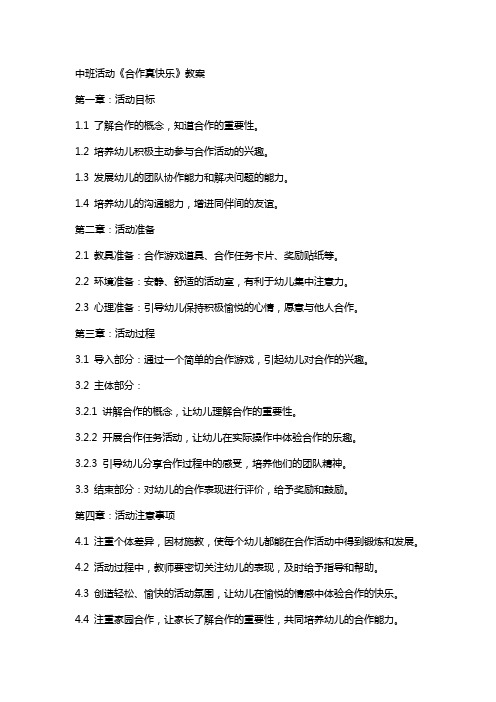 中班活动《合作真快乐》教案

第一章：活动目标

1.1 了解合作的概念，知道合作的重要性。

1.2 培养幼儿积极主动参与合作活动的兴趣。

1.3 发展幼儿的团队协作能力和解决问题的能力。

1.4 培养幼儿的沟通能力，增进同伴间的友谊。

第二章：活动准备

2.1 教具准备：合作游戏道具、合作任务卡片、奖励贴纸等。

2.2 环境准备：安静、舒适的活动室，有利于幼儿集中注意力。

2.3 心理准备：引导幼儿保持积极愉悦的心情，愿意与他人合作。

第三章：活动过程

3.1 导入部分：通过一个简单的合作游戏，引起幼儿对合作的兴趣。

3.2 主体部分：

3.2.1 讲解合作的概念，让幼儿理解合作的重要性。

3.2.2 开展合作任务活动，让幼儿在实际操作中体验合作的乐趣。

3.2.3 引导幼儿分享合作过程中的感受，培养他们的团队精神。

3.3 结束部分：对幼儿的合作表现进行评价，给予奖励和鼓励。

第四章：活动注意事项

4.1 注重个体差异，因材施教，使每个幼儿都能在合作活动中得到锻炼和发展。

4.2 活动过程中，教师要密切关注幼儿的表现，及时给予指导和帮助。

4.3 创造轻松、愉快的活动氛围，让幼儿在愉悦的情感中体验合作的快乐。

4.4 注重家园合作，让家长了解合作的重要性，共同培养幼儿的合作能力。